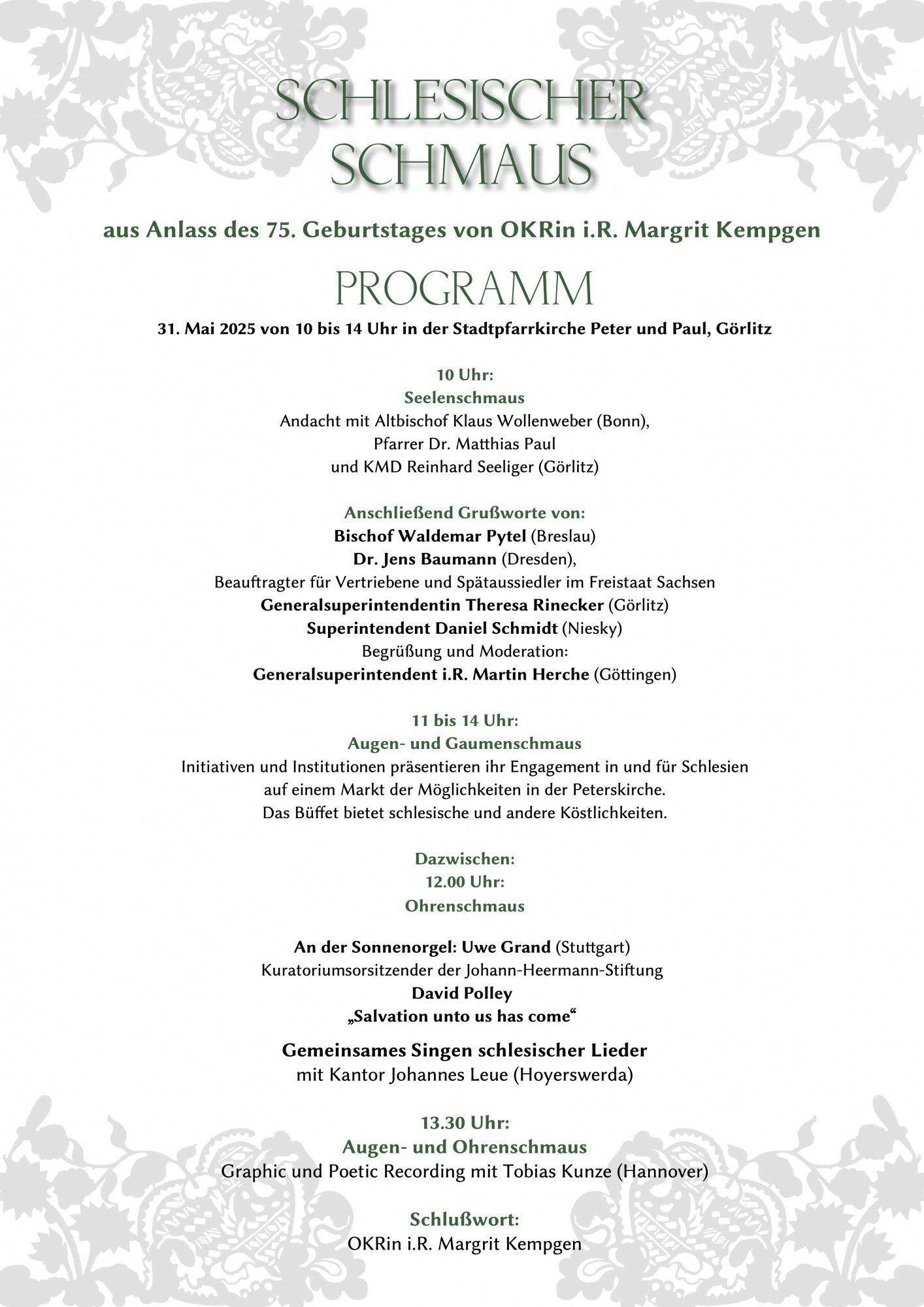 SCHLESISCHER SCHMAUS

aus Anlass des 75. Geburtstages von OKRin i.R. Margrit Kempgen

PROGRAMM

31. Mai 2025 von 10 bis 14 Uhr in der Stadtpfarrkirche Peter und Paul, Görlitz

10 Uhr:
Seelenschmaus
Andacht mit Altbischof Klaus Wollenweber (Bonn),
Pfarrer Dr. Matthias Paul
und KMD Reinhard Seeliger (Görlitz)

Anschließend Grußworte von:
Bischof Waldemar Pytel (Breslau)
Dr. Jens Baumann (Dresden),
Beauftragter für Vertriebene und Spätaussiedler im Freistaat Sachsen
Generalsuperintendentin Theresa Rinecker (Görlitz)
Superintendent Daniel Schmidt (Niesky)
Begrüßung und Moderation:
Generalsuperintendent i.R. Martin Herche (Göttingen)

11 bis 14 Uhr:
Augen- und Gaumenschmaus
Initiativen und Institutionen präsentieren ihr Engagement in und für Schlesien
auf einem Markt der Möglichkeiten in der Peterskirche.
Das Büffet bietet schlesische und andere Köstlichkeiten.

Dazwischen:
12.00 Uhr:
Ohrenschmaus

An der Sonnenorgel: Uwe Grand (Stuttgart)
Kuratoriumsorsitzender der Johann-Heermann-Stiftung
David Polley
„Salvation unto us has come“

Gemeinsames Singen schlesischer Lieder
mit Kantor Johannes Leue (Hoyerswerda)

13.30 Uhr:
Augen- und Ohrenschmaus
Graphic und Poetic Recording mit Tobias Kunze (Hannover)

Schlußwort:
OKRin i.R. Margrit Kempgen